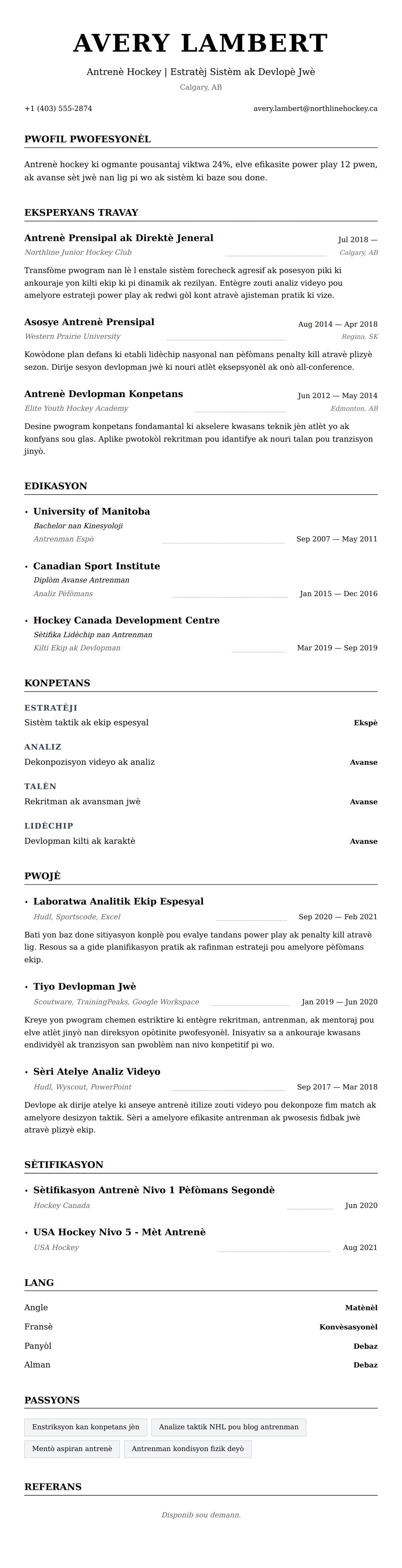 AVERY LAMBERT

Antrenè Hockey | Estratèj Sistèm ak Devlopè Jwè

Calgary, AB

+1 (403) 555-2874

avery.lambert@northlinehockey.ca

PWOFIL PWOFESYONÈL

Antrenè hockey ki ogmante pousantaj viktwa 24%, elve efikasite power play 12 pwen, ak avanse sèt jwè nan lig pi wo ak sistèm ki baze sou done.

EKSPERYANS TRAVAY

Antrenè Prensipal ak Direktè Jeneral

Jul 2018 —

Northline Junior Hockey Club

Calgary, AB

Transfòme pwogram nan lè l enstale sistèm forecheck agresif ak posesyon piki ki ankouraje yon kilti ekip ki pi dinamik ak rezilyan. Entègre zouti analiz videyo pou amelyore estrateji power play ak redwi gòl kont atravè ajisteman pratik ki vize.

Asosye Antrenè Prensipal

Aug 2014 — Apr 2018

Western Prairie University

Regina, SK

Kowòdone plan defans ki etabli lidèchip nasyonal nan pèfòmans penalty kill atravè plizyè sezon. Dirije sesyon devlopman jwè ki nouri atlèt eksepsyonèl ak onò all-conference.

Antrenè Devlopman Konpetans

Jun 2012 — May 2014

Elite Youth Hockey Academy

Edmonton, AB

Desine pwogram konpetans fondamantal ki akselere kwasans teknik jèn atlèt yo ak konfyans sou glas. Aplike pwotokòl rekritman pou idantifye ak nouri talan pou tranzisyon jinyò.

EDIKASYON

• University of Manitoba

Bachelor nan Kinesyoloji

Antrenman Espò

Sep 2007 — May 2011

• Canadian Sport Institute

Diplòm Avanse Antrenman

Analiz Pèfòmans

Jan 2015 — Dec 2016

• Hockey Canada Development Centre

Sètifika Lidèchip nan Antrenman

Kilti Ekip ak Devlopman

Mar 2019 — Sep 2019

KONPETANS

ESTRATÈJI

Sistèm taktik ak ekip espesyal

Ekspè

ANALIZ

Dekonpozisyon videyo ak analiz

Avanse

TALÈN

Rekritman ak avansman jwè

Avanse

LIDÈCHIP

Devlopman kilti ak karaktè

Avanse

PWOJÈ

• Laboratwa Analitik Ekip Espesyal

Hudl, Sportscode, Excel

Sep 2020 — Feb 2021

Bati yon baz done sitiyasyon konplè pou evalye tandans power play ak penalty kill atravè lig. Resous sa a gide planifikasyon pratik ak rafinman estrateji pou amelyore pèfòmans ekip.

• Tiyo Devlopman Jwè

Scoutware, TrainingPeaks, Google Workspace

Jan 2019 — Jun 2020

Kreye yon pwogram chemen estriktire ki entègre rekritman, antrenman, ak mentoraj pou elve atlèt jinyò nan direksyon opòtinite pwofesyonèl. Inisyativ sa a ankouraje kwasans endividyèl ak tranzisyon san pwoblèm nan nivo konpetitif pi wo.

• Sèri Atelye Analiz Videyo

Hudl, Wyscout, PowerPoint

Sep 2017 — Mar 2018

Devlope ak dirije atelye ki anseye antrenè itilize zouti videyo pou dekonpoze fim match ak amelyore desizyon taktik. Sèri a amelyore efikasite antrenman ak pwosesis fidbak jwè atravè plizyè ekip.

SÈTIFIKASYON

• Sètifikasyon Antrenè Nivo 1 Pèfòmans Segondè

Hockey Canada

Jun 2020

• USA Hockey Nivo 5 - Mèt Antrenè

USA Hockey

Aug 2021

LANG

Angle

Matènèl

Fransè

Konvèsasyonèl

Panyòl

Debaz

Alman

Debaz

PASSYONS

Enstriksyon kan konpetans jèn

Analize taktik NHL pou blog antrenman

Mentò aspiran antrenè

Antrenman kondisyon fizik deyò

REFERANS

Disponib sou demann.